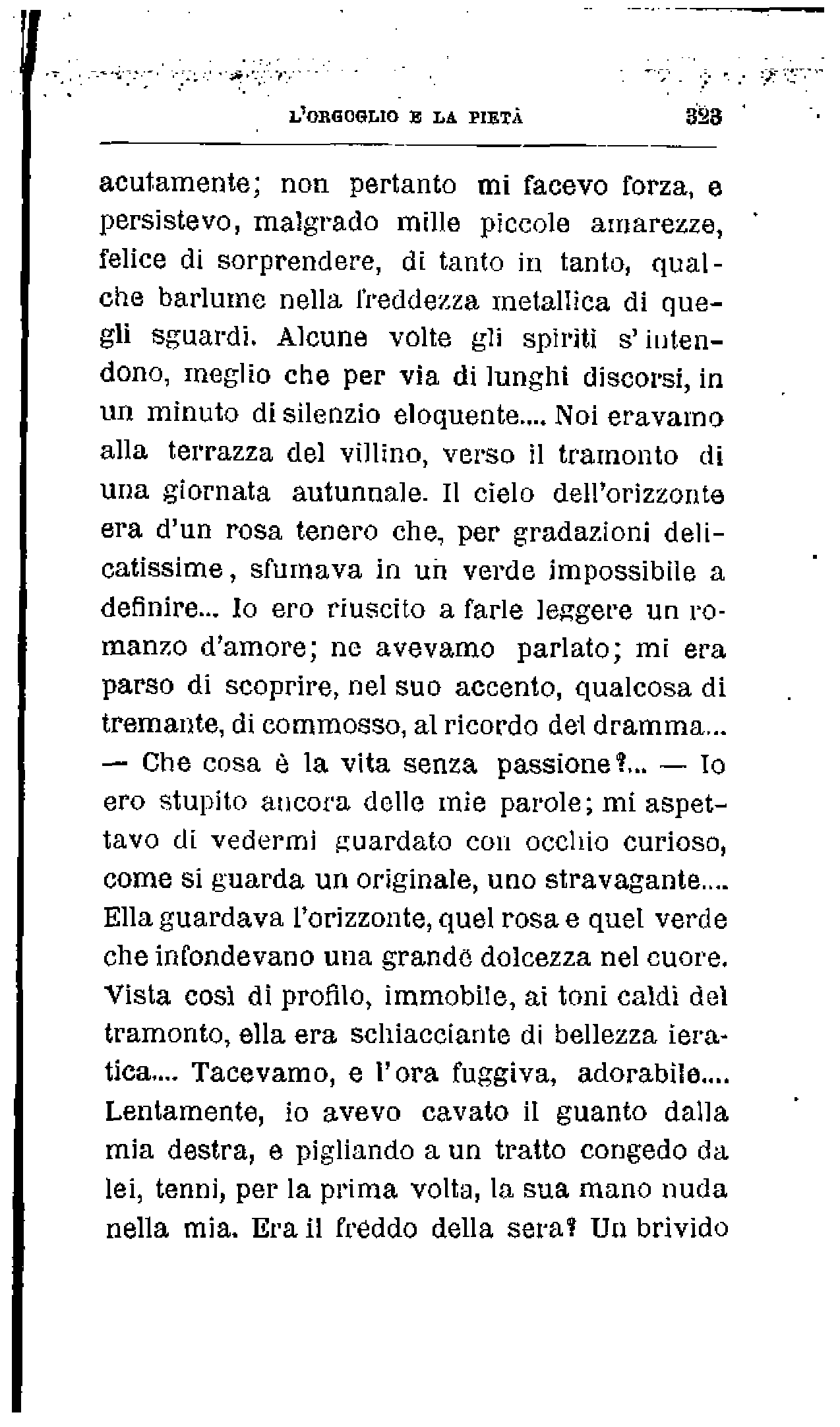 L'ORGOGLIO E LA PIETÀ 323

acutamente; non pertanto mi facevo forza, e persistevo, malgrado mille piccole amarezze, felice di sorprendere, di tanto in tanto, qualche barlume nella freddezza metallica di quegli sguardi. Alcune volte gli spiriti s'intendono, meglio che per via di lunghi discorsi, in un minuto di silenzio eloquente.... Noi eravamo alla terrazza del villino, verso il tramonto di una giornata autunnale. Il cielo dell'orizzonte era d'un rosa tenero che, per gradazioni delicatissime, sfumava in un verde impossibile a definire... Io ero riuscito a farle leggere un romanzo d'amore; ne avevamo parlato; mi era parso di scoprire, nel suo accento, qualcosa di tremante, di commosso, al ricordo del dramma... — Che cosa è la vita senza passione?... — Io ero stupito ancora delle mie parole; mi aspettavo di vedermi guardato con occhio curioso, come si guarda un originale, uno stravagante.... Ella guardava l'orizzonte, quel rosa e quel verde che infondevano una grande dolcezza nel cuore. Vista così di profilo, immobile, ai toni caldi del tramonto, ella era schiacciante di bellezza ieratica.... Tacevamo, e l'ora fuggiva, adorabile.... Lentamente, io avevo cavato il guanto dalla mia destra, e pigliando a un tratto congedo da lei, tenni, per la prima volta, la sua mano nuda nella mia. Era il freddo della sera? Un brivido